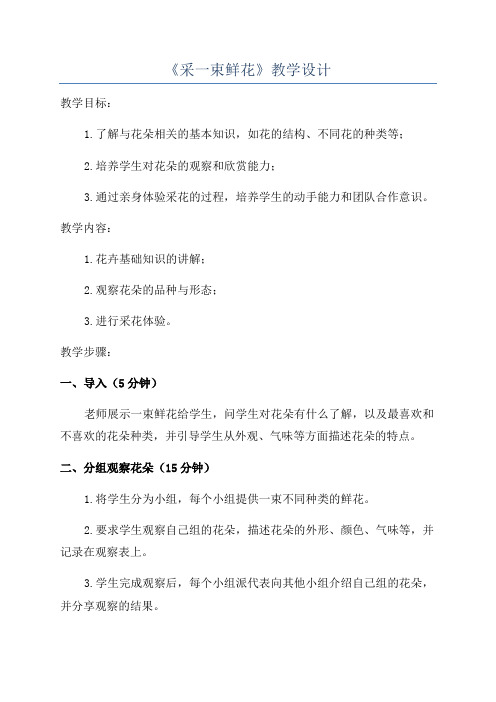 《采一束鲜花》教学设计

教学目标：

1.了解与花朵相关的基本知识，如花的结构、不同花的种类等；

2.培养学生对花朵的观察和欣赏能力；

3.通过亲身体验采花的过程，培养学生的动手能力和团队合作意识。

教学内容：

1.花卉基础知识的讲解；

2.观察花朵的品种与形态；

3.进行采花体验。

教学步骤：

一、导入（5分钟）

老师展示一束鲜花给学生，问学生对花朵有什么了解，以及最喜欢和不喜欢的花朵种类，并引导学生从外观、气味等方面描述花朵的特点。

二、分组观察花朵（15分钟）

1.将学生分为小组，每个小组提供一束不同种类的鲜花。

2.要求学生观察自己组的花朵，描述花朵的外形、颜色、气味等，并记录在观察表上。

3.学生完成观察后，每个小组派代表向其他小组介绍自己组的花朵，并分享观察的结果。